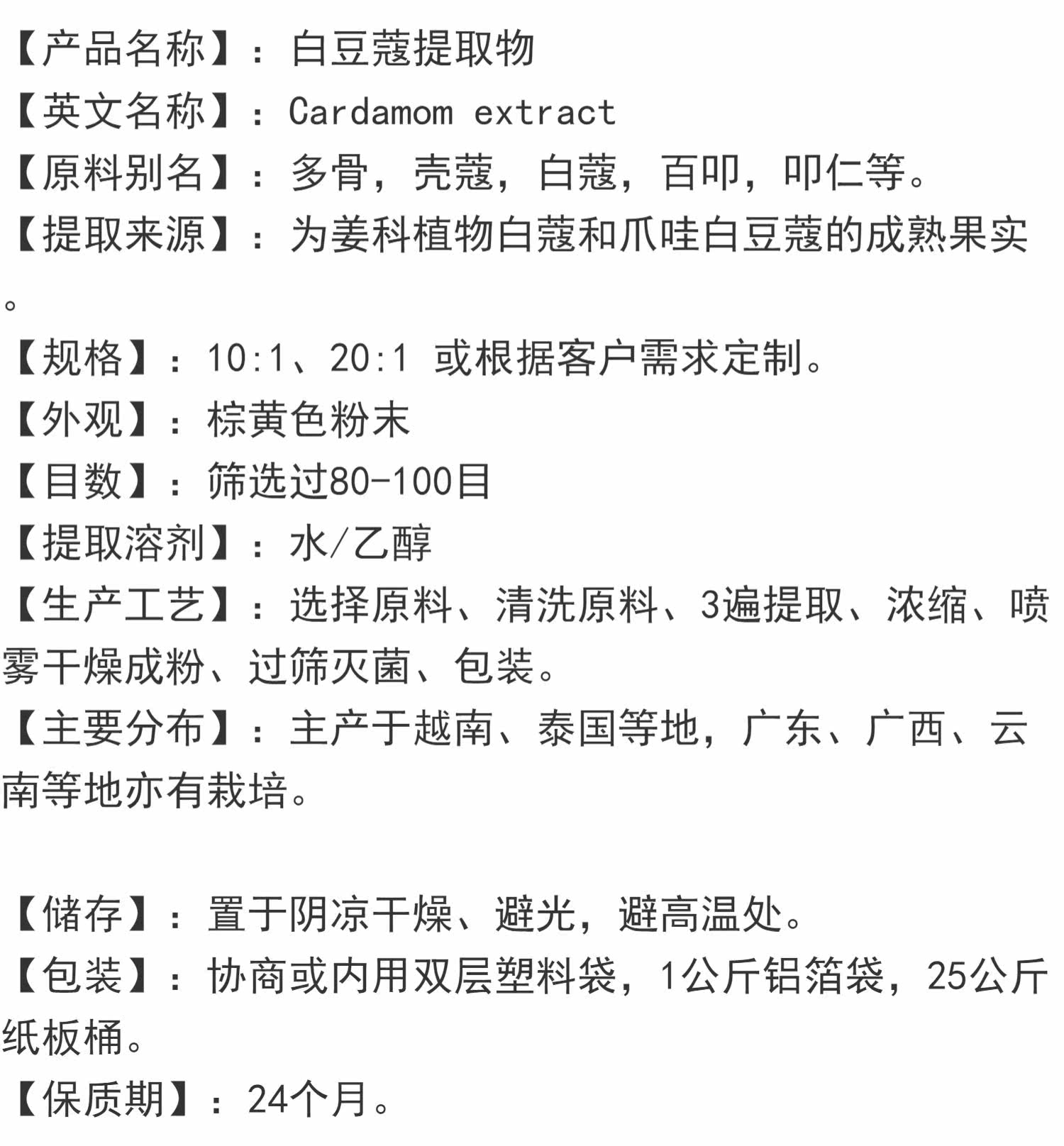 【产品名称】：白豆蔻提取物
【英文名称】：Cardamom extract
【原料别名】：多骨，壳蔻，白蔻，百叩，叩仁等。
【提取来源】：为姜科植物白蔻和爪哇白豆蔻的成熟果实。
【规格】：10:1、20:1 或根据客户需求定制。
【外观】：棕黄色粉末
【目数】：筛选过80-100目
【提取溶剂】：水/乙醇
【生产工艺】：选择原料、清洗原料、3遍提取、浓缩、喷雾干燥成粉、过筛灭菌、包装。
【主要分布】：主产于越南、泰国等地，广东、广西、云南等地亦有栽培。

【储存】：置于阴凉干燥、避光，避高温处。
【包装】：协商或内用双层塑料袋，1公斤铝箔袋，25公斤纸板桶。
【保质期】：24个月。